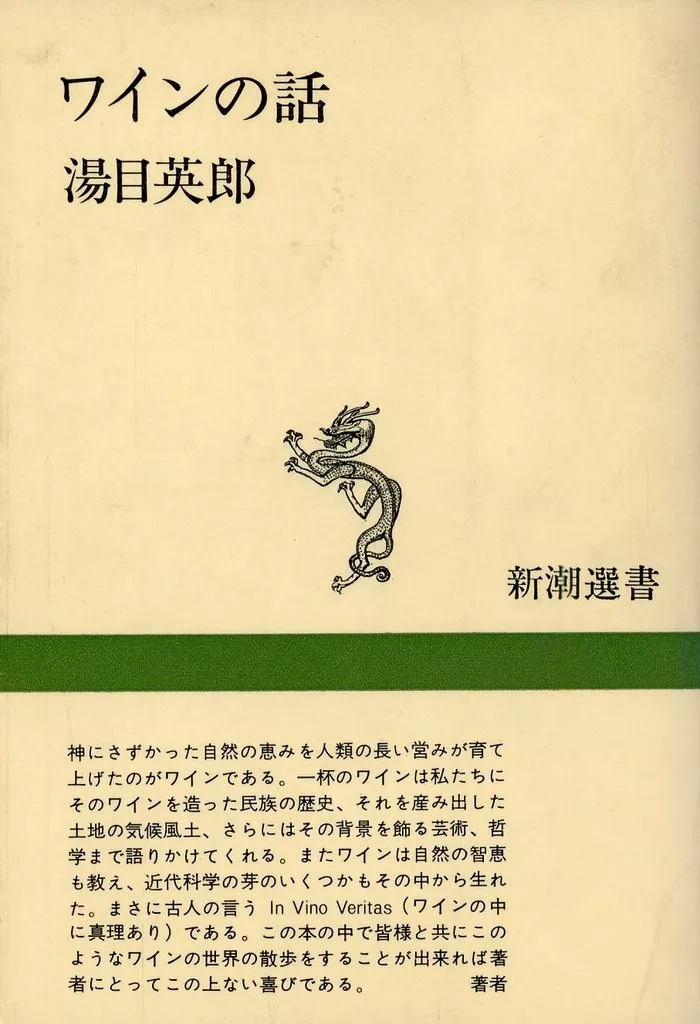 ワインの話

湯目英郎

新潮選書

神にさずかった自然の恵みを人類の長い営みが育て上げたのがワインである。一杯のワインは私たちにそのワインを造った民族の歴史、それを産み出した土地の気候風土、さらにはその背景を飾る芸術、哲学まで語りかけてくれる。またワインは自然の智恵も教え、近代科学の芽のいくつかもその中から生れた。まさに古人の言うIn Vino Veritas(ワインの中に真理あり)である。この本の中で皆様と共にこのようなワインの世界の散歩をすることが出来れば著者にとってこの上ない喜びである。 著者